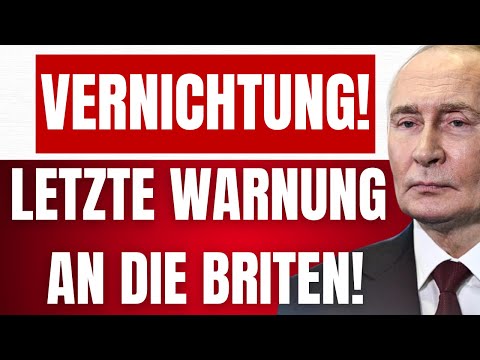 VERNICHTUNG!

LETZTE WARNUNG AN DIE BRITEN!